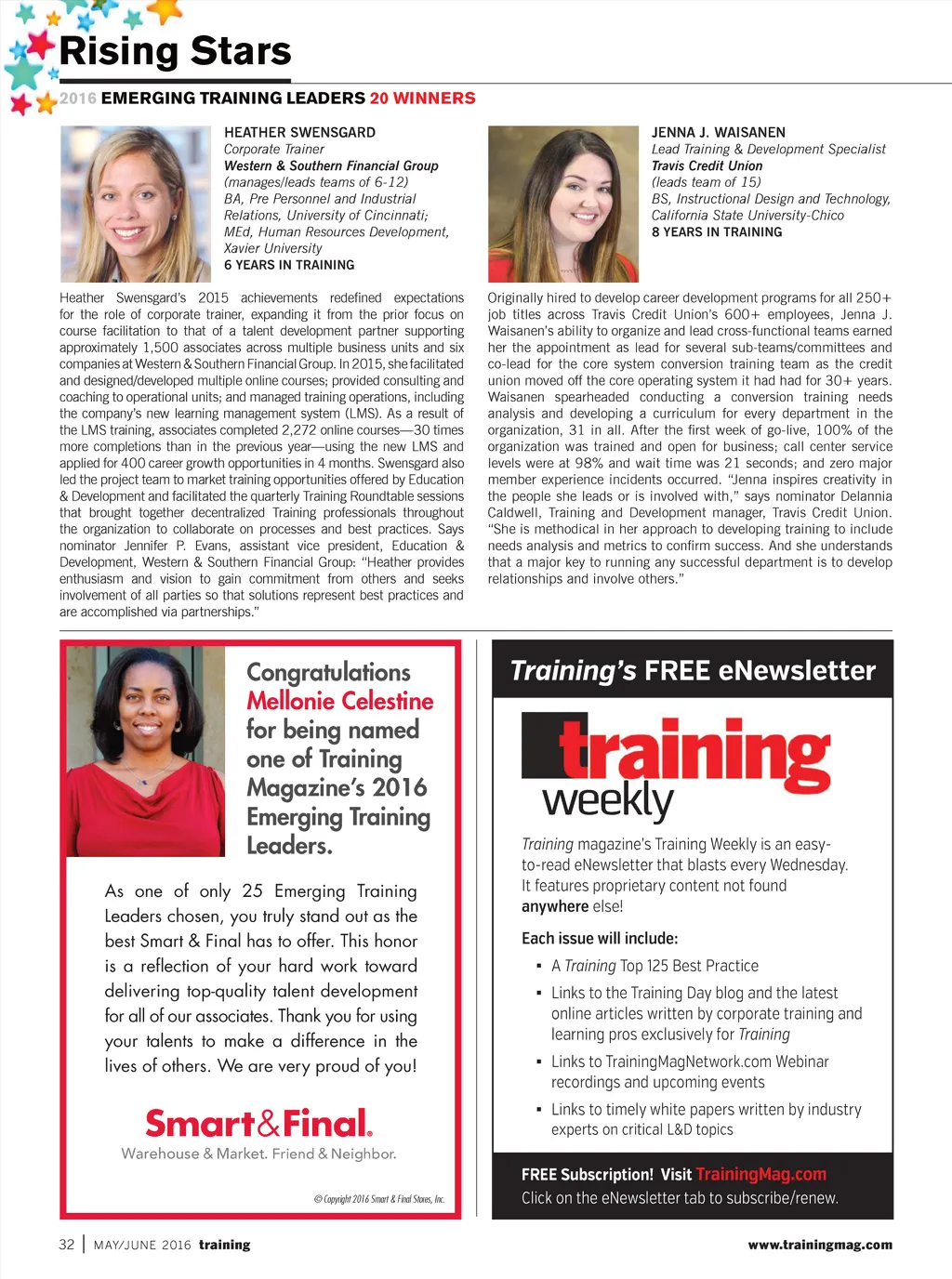 Rising Stars

2016 EMERGING TRAINING LEADERS 20 WINNERS

HEATHER SWENSGARD
Corporate Trainer
Western & Southern Financial Group
(manages/leads teams of 6-12)
BA, Pre Personnel and Industrial Relations, University of Cincinnati;
MEd, Human Resources Development, Xavier University
6 YEARS IN TRAINING

Heather Swensgard's 2015 achievements redefined expectations for the role of corporate trainer, expanding it from the prior focus on course facilitation to that of a talent development partner supporting approximately 1,500 associates across multiple business units and six companies at Western & Southern Financial Group. In 2015, she facilitated and designed/developed multiple online courses; provided consulting and coaching to operational units; and managed training operations, including the company's new learning management system (LMS). As a result of the LMS training, associates completed 2,272 online courses—30 times more completions than in the previous year—using the new LMS and applied for 400 career growth opportunities in 4 months. Swensgard also led the project team to market training opportunities offered by Education & Development and facilitated the quarterly Training Roundtable sessions that brought together decentralized Training professionals throughout the organization to collaborate on processes and best practices. Says nominator Jennifer P. Evans, assistant vice president, Education & Development, Western & Southern Financial Group: "Heather provides enthusiasm and vision to gain commitment from others and seeks involvement of all parties so that solutions represent best practices and are accomplished via partnerships."

JENNA J. WAISANEN
Lead Training & Development Specialist
Travis Credit Union
(leads team of 15)
BS, Instructional Design and Technology, California State University-Chico
8 YEARS IN TRAINING

Originally hired to develop career development programs for all 250+ job titles across Travis Credit Union's 600+ employees, Jenna J. Waisanen's ability to organize and lead cross-functional teams earned her the appointment as lead for several sub-teams/committees and co-lead for the core system conversion training team as the credit union moved off the core operating system it had had for 30+ years. Waisanen spearheaded conducting a conversion training needs analysis and developing a curriculum for every department in the organization, 31 in all. After the first week of go-live, 100% of the organization was trained and open for business; call center service levels were at 98% and wait time was 21 seconds; and zero major member experience incidents occurred. "Jenna inspires creativity in the people she leads or is involved with," says nominator Delannia Caldwell, Training and Development manager, Travis Credit Union. "She is methodical in her approach to developing training to include needs analysis and metrics to confirm success. And she understands that a major key to running any successful department is to develop relationships and involve others."

Congratulations Mellonie Celestine for being named one of Training Magazine's 2016 Emerging Training Leaders.

As one of only 25 Emerging Training Leaders chosen, you truly stand out as the best Smart & Final has to offer. This honor is a reflection of your hard work toward delivering top-quality talent development for all of our associates. Thank you for using your talents to make a difference in the lives of others. We are very proud of you!

Smart&Final.
Warehouse & Market. Friend & Neighbor.

© Copyright 2016 Smart & Final Stores, Inc.

Training's FREE eNewsletter

training weekly

Training magazine's Training Weekly is an easy-to-read eNewsletter that blasts every Wednesday. It features proprietary content not found anywhere else!

Each issue will include:
▪ A Training Top 125 Best Practice
▪ Links to the Training Day blog and the latest online articles written by corporate training and learning pros exclusively for Training
▪ Links to TrainingMagNetwork.com Webinar recordings and upcoming events
▪ Links to timely white papers written by industry experts on critical L&D topics

FREE Subscription! Visit TrainingMag.com
Click on the eNewsletter tab to subscribe/renew.

32 | MAY/JUNE 2016 training www.trainingmag.com